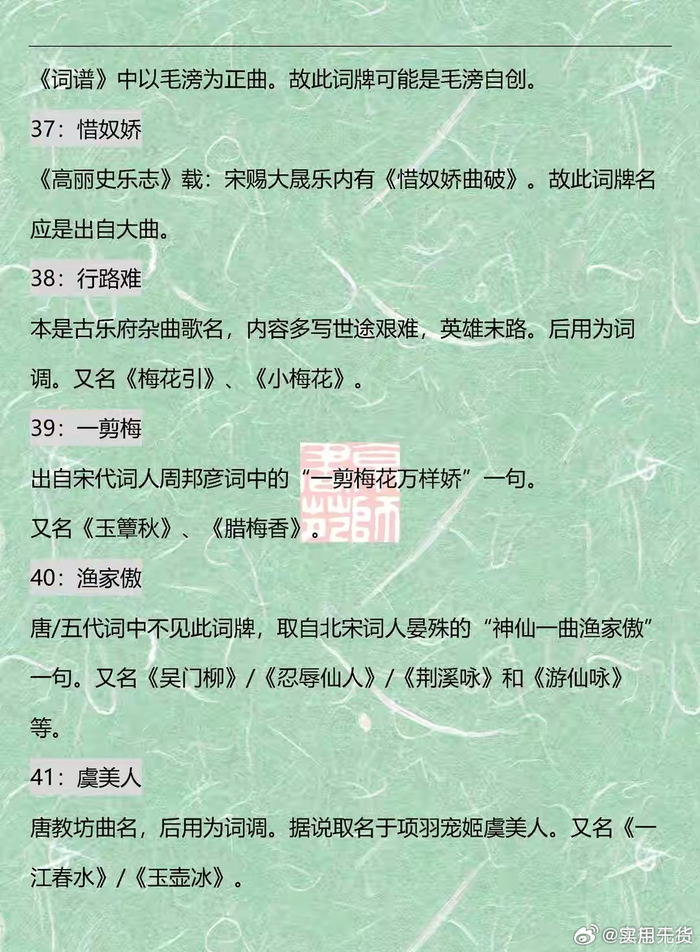 《词谱》中以毛滂为正曲。故此词牌可能是毛滂自创。

37：惜奴娇

《高丽史乐志》载：宋赐大晟乐内有《惜奴娇曲破》。故此词牌名应是出自大曲。

38：行路难

本是古乐府杂曲歌名，内容多写世途艰难，英雄末路。后用为词调。又名《梅花引》、《小梅花》。

39：一剪梅

出自宋代词人周邦彦词中的“一剪梅花万样娇”一句。

又名《玉簟秋》、《腊梅香》。

40：渔家傲

唐/五代词中不见此词牌，取自北宋词人晏殊的“神仙一曲渔家傲”一句。又名《吴门柳》/《忍辱仙人》/《荆溪咏》和《游仙咏》等。

41：虞美人

唐教坊曲名，后用为词调。据说取名于项羽宠姬虞美人。又名《一江春水》/《玉壶冰》。

@实用无货